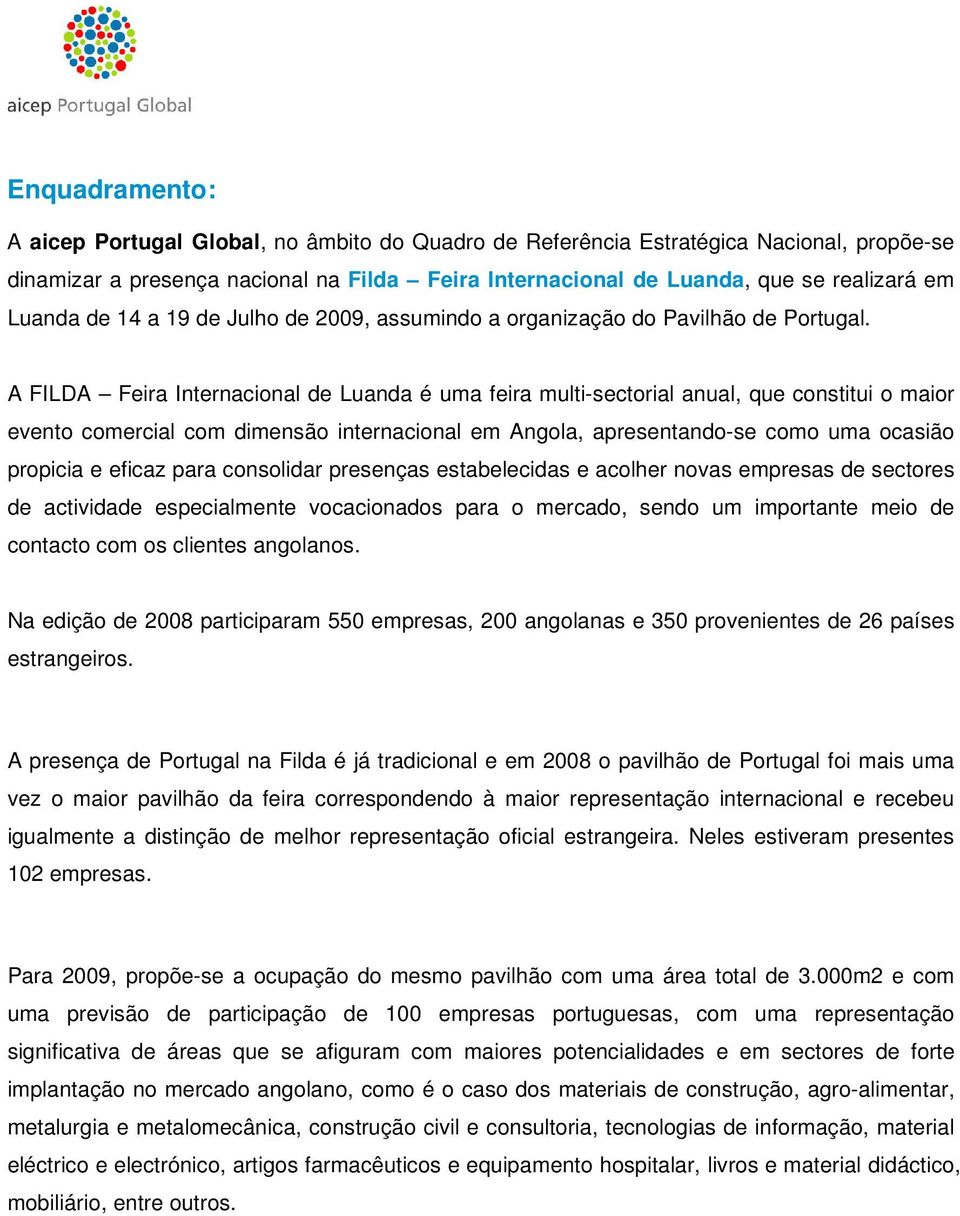 aicep Portugal Global

Enquadramento:

A aicep Portugal Global, no âmbito do Quadro de Referência Estratégica Nacional, propõe-se dinamizar a presença nacional na Filda – Feira Internacional de Luanda, que se realizará em Luanda de 14 a 19 de Julho de 2009, assumindo a organização do Pavilhão de Portugal.

A FILDA – Feira Internacional de Luanda é uma feira multi-sectorial anual, que constitui o maior evento comercial com dimensão internacional em Angola, apresentando-se como uma ocasião propicia e eficaz para consolidar presenças estabelecidas e acolher novas empresas de sectores de actividade especialmente vocacionados para o mercado, sendo um importante meio de contacto com os clientes angolanos.

Na edição de 2008 participaram 550 empresas, 200 angolanas e 350 provenientes de 26 países estrangeiros.

A presença de Portugal na Filda é já tradicional e em 2008 o pavilhão de Portugal foi mais uma vez o maior pavilhão da feira correspondendo à maior representação internacional e recebeu igualmente a distinção de melhor representação oficial estrangeira. Neles estiveram presentes 102 empresas.

Para 2009, propõe-se a ocupação do mesmo pavilhão com uma área total de 3.000m2 e com uma previsão de participação de 100 empresas portuguesas, com uma representação significativa de áreas que se afiguram com maiores potencialidades e em sectores de forte implantação no mercado angolano, como é o caso dos materiais de construção, agro-alimentar, metalurgia e metalomecânica, construção civil e consultoria, tecnologias de informação, material eléctrico e electrónico, artigos farmacêuticos e equipamento hospitalar, livros e material didáctico, mobiliário, entre outros.